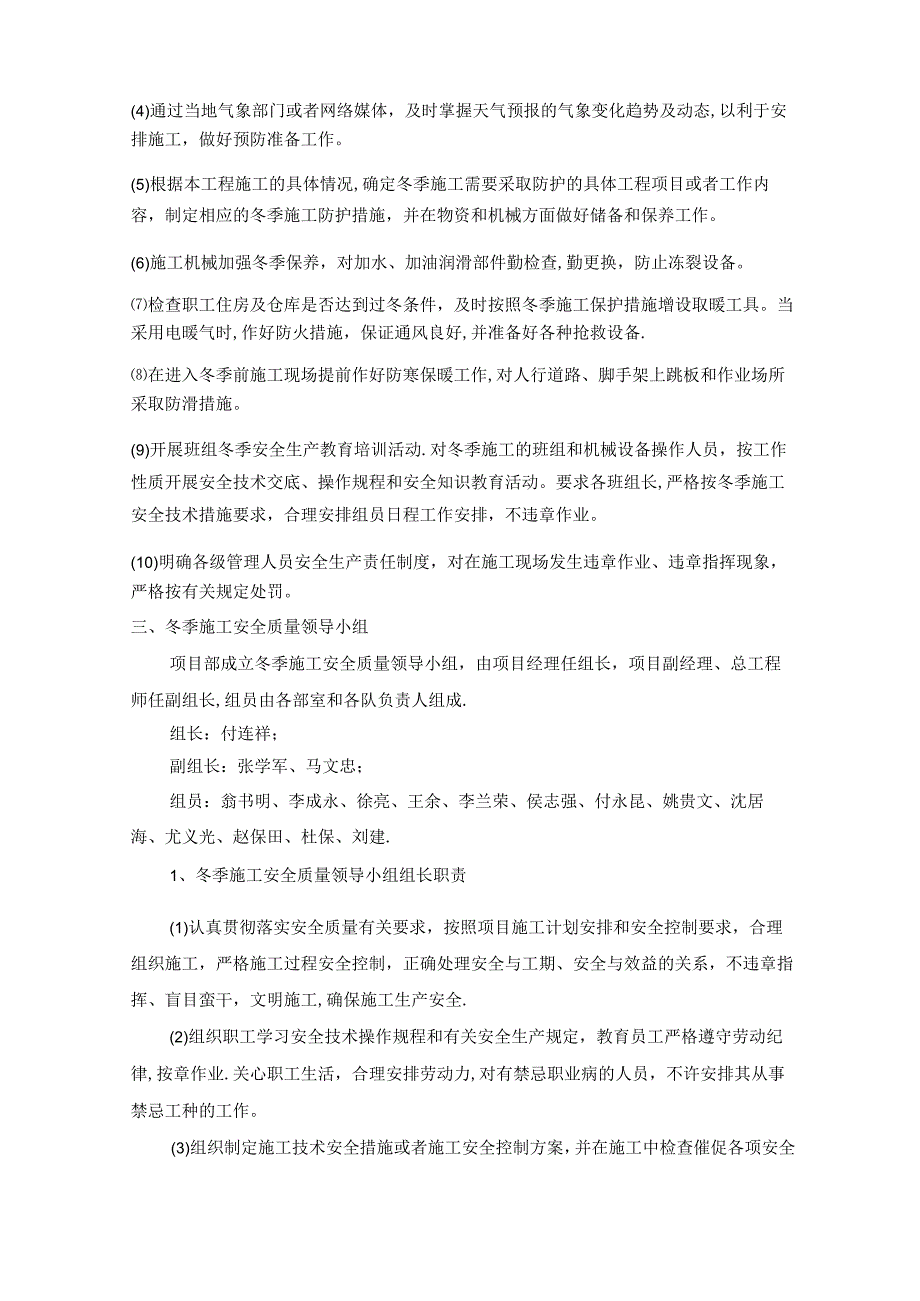 (4)通过当地气象部门或者网络媒体，及时掌握天气预报的气象变化趋势及动态,以利于安排施工，做好预防准备工作。

(5)根据本工程施工的具体情况,确定冬季施工需要采取防护的具体工程项目或者工作内容，制定相应的冬季施工防护措施，并在物资和机械方面做好储备和保养工作。

(6)施工机械加强冬季保养，对加水、加油润滑部件勤检查,勤更换，防止冻裂设备。

⑺检查职工住房及仓库是否达到过冬条件，及时按照冬季施工保护措施增设取暖工具。当采用电暖气时,作好防火措施，保证通风良好,并准备好各种抢救设备.

⑻在进入冬季前施工现场提前作好防寒保暖工作,对人行道路、脚手架上跳板和作业场所采取防滑措施。

(9)开展班组冬季安全生产教育培训活动.对冬季施工的班组和机械设备操作人员，按工作性质开展安全技术交底、操作规程和安全知识教育活动。要求各班组长,严格按冬季施工安全技术措施要求，合理安排组员日程工作安排，不违章作业。

(10)明确各级管理人员安全生产责任制度，对在施工现场发生违章作业、违章指挥现象，严格按有关规定处罚。

三、冬季施工安全质量领导小组

项目部成立冬季施工安全质量领导小组，由项目经理任组长，项目副经理、总工程师任副组长,组员由各部室和各队负责人组成.

组长：付连祥；

副组长：张学军、马文忠；

组员：翁书明、李成永、徐亮、王余、李兰荣、侯志强、付永昆、姚贵文、沈居海、尤义光、赵保田、杜保、刘建.

1、冬季施工安全质量领导小组组长职责

(1)认真贯彻落实安全质量有关要求，按照项目施工计划安排和安全控制要求，合理组织施工，严格施工过程安全控制，正确处理安全与工期、安全与效益的关系，不违章指挥、盲目蛮干，文明施工,确保施工生产安全.

(2)组织职工学习安全技术操作规程和有关安全生产规定，教育员工严格遵守劳动纪律,按章作业.关心职工生活，合理安排劳动力,对有禁忌职业病的人员，不许安排其从事禁忌工种的工作。

(3)组织制定施工技术安全措施或者施工安全控制方案,并在施工中检查催促各项安全